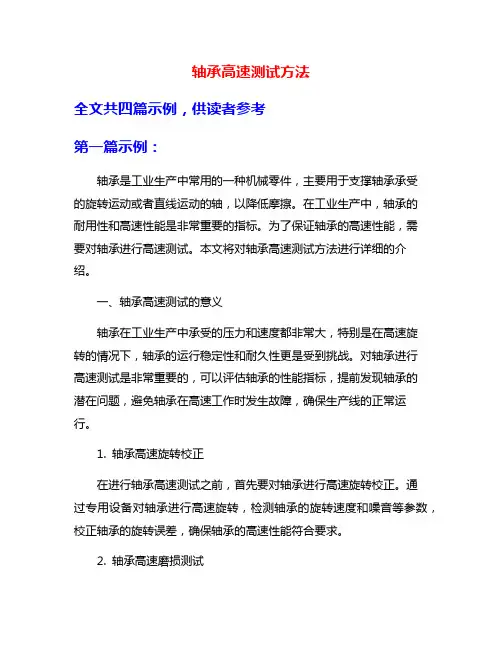 轴承高速测试方法

全文共四篇示例，供读者参考

第一篇示例：

轴承是工业生产中常用的一种机械零件，主要用于支撑轴承承受的旋转运动或者直线运动的轴，以降低摩擦。在工业生产中，轴承的耐用性和高速性能是非常重要的指标。为了保证轴承的高速性能，需要对轴承进行高速测试。本文将对轴承高速测试方法进行详细的介绍。

一、轴承高速测试的意义

轴承在工业生产中承受的压力和速度都非常大，特别是在高速旋转的情况下，轴承的运行稳定性和耐久性更是受到挑战。对轴承进行高速测试是非常重要的，可以评估轴承的性能指标，提前发现轴承的潜在问题，避免轴承在高速工作时发生故障，确保生产线的正常运行。

1. 轴承高速旋转校正

在进行轴承高速测试之前，首先要对轴承进行高速旋转校正。通过专用设备对轴承进行高速旋转，检测轴承的旋转速度和噪音等参数，校正轴承的旋转误差，确保轴承的高速性能符合要求。

2. 轴承高速磨损测试